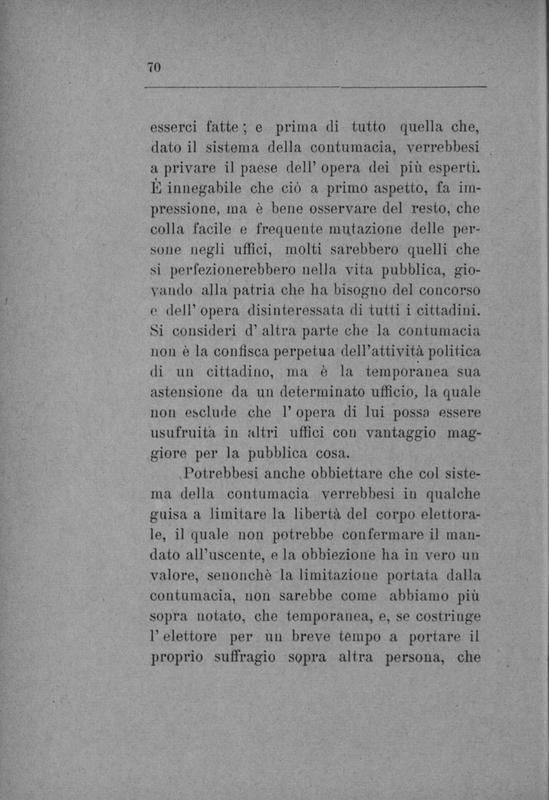 70

esserci fatte; e prima di tutto quella che, dato il sistema della contumacia, verrebbesi a privare il paese dell' opera dei più esperti. È innegabile che ciò a primo aspetto, fa impressione, ma è bene osservare del resto, che colla facile e frequente mutazione delle persone negli uffici, molti sarebbero quelli che si perfezionerebbero nella vita pubblica, giovando alla patria che ha bisogno del concorso e dell' opera disinteressata di tutti i cittadini. Si consideri d' altra parte che la contumacia non è la confisca perpetua dell'attività politica di un cittadino, ma è la temporanea sua astensione da un determinato ufficio, la quale non esclude che l' opera di lui possa essere usufruita in altri uffici con vantaggio maggiore per la pubblica cosa.

Potrebbesi anche obbiettare che col sistema della contumacia verrebbesi in qualche guisa a limitare la libertà del corpo elettorale, il quale non potrebbe confermare il mandato all'uscente, e la obbiezione ha in vero un valore, senonchè la limitazione portata dalla contumacia, non sarebbe come abbiamo più sopra notato, che temporanea, e, se costringe l' elettore per un breve tempo a portare il proprio suffragio sopra altra persona, che